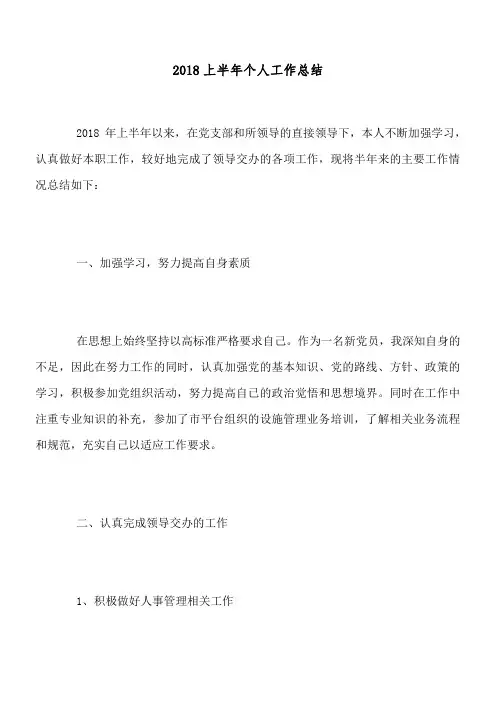 2018 上半年个人工作总结

2018 年上半年以来，在党支部和所领导的直接领导下，本人不断加强学习，认真做好本职工作，较好地完成了领导交办的各项工作，现将半年来的主要工作情况总结如下：

一、加强学习，努力提高自身素质

在思想上始终坚持以高标准严格要求自己。作为一名新党员，我深知自身的不足，因此在努力工作的同时，认真加强党的基本知识、党的路线、方针、政策的学习，积极参加党组织活动，努力提高自己的政治觉悟和思想境界。同时在工作中注重专业知识的补充，参加了市平台组织的设施管理业务培训，了解相关业务流程和规范，充实自己以适应工作要求。

二、认真完成领导交办的工作

1、积极做好人事管理相关工作